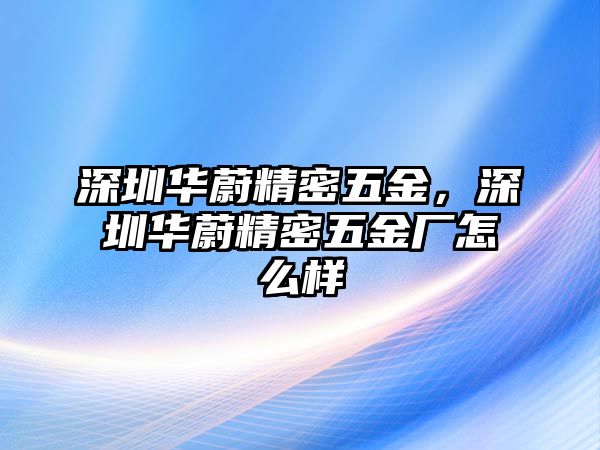 深圳华蔚精密五金，深圳华蔚精密五金厂怎么样